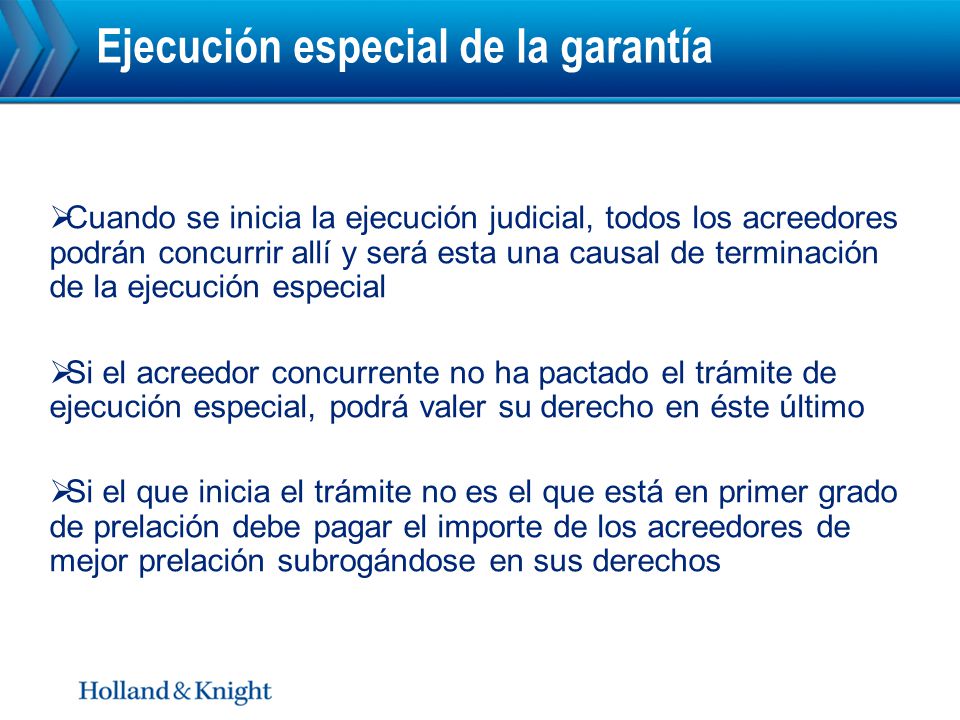 Ejecución especial de la garantía

➢Cuando se inicia la ejecución judicial, todos los acreedores podrán concurrir allí y será esta una causal de terminación de la ejecución especial

➢Si el acreedor concurrente no ha pactado el trámite de ejecución especial, podrá valer su derecho en éste último

➢Si el que inicia el trámite no es el que está en primer grado de prelación debe pagar el importe de los acreedores de mejor prelación subrogándose en sus derechos

Holland & Knight